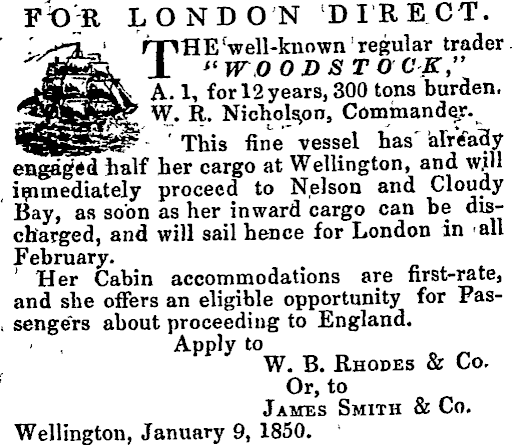 FOR LONDON DIRECT.

THE well-known regular trader "WOODSTOCK," A. 1, for 12 years, 300 tons burden. W. R. Nicholson, Commander.

This fine vessel has already engaged half her cargo at Wellington, and will immediately proceed to Nelson and Cloudy Bay, as soon as her inward cargo can be discharged, and will sail hence for London in all February.

Her Cabin accommodations are first-rate, and she offers an eligible opportunity for Passengers about proceeding to England.

Apply to
W. B. Rhodes & Co.
Or, to
James Smith & Co.

Wellington, January 9, 1850.